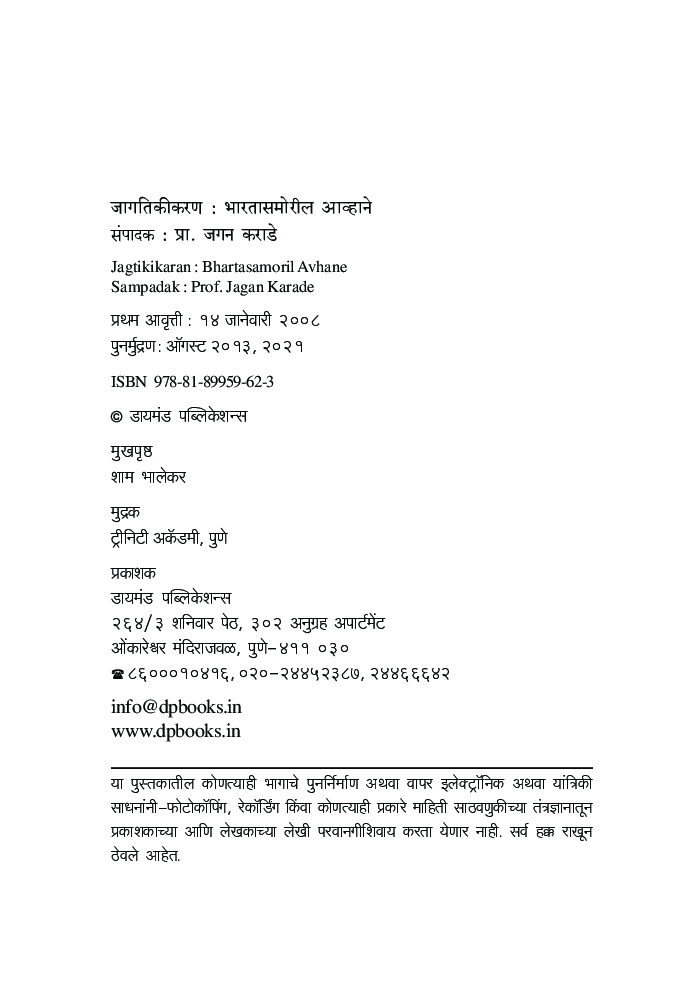 जागतिकीकरण : भारतासमोरील आव्हाने
संपादक : प्रा. जगन कराडे

Jagtikikaran : Bhartasamoril Avhane
Sampadak : Prof. Jagan Karade

प्रथम आवृत्ती : १४ जानेवारी २००८
पुनर्मुद्रण: ऑगस्ट २०१३, २०२१

ISBN 978-81-89959-62-3

© डायमंड पब्लिकेशन्स

मुखपृष्ठ
शाम भालेकर

मुद्रक
ट्रीनिटी अकॅडमी, पुणे

प्रकाशक
डायमंड पब्लिकेशन्स
२६४/३ शनिवार पेठ, ३०२ अनुग्रह अपार्टमेंट
ओंकारेश्वर मंदिराजवळ, पुणे-४११ ०३०
☎८६०००१०४१६, ०२०-२४४५२३८७, २४४६६६४२

info@dpbooks.in
www.dpbooks.in

या पुस्तकातील कोणत्याही भागाचे पुनर्निर्माण अथवा वापर इलेक्ट्रॉनिक अथवा यांत्रिकी साधनांनी-फोटोकॉपिंग, रेकॉर्डिंग किंवा कोणत्याही प्रकारे माहिती साठवणुकीच्या तंत्रज्ञानातून प्रकाशकाच्या आणि लेखकाच्या लेखी परवानगीशिवाय करता येणार नाही. सर्व हक्क राखून ठेवले आहेत.